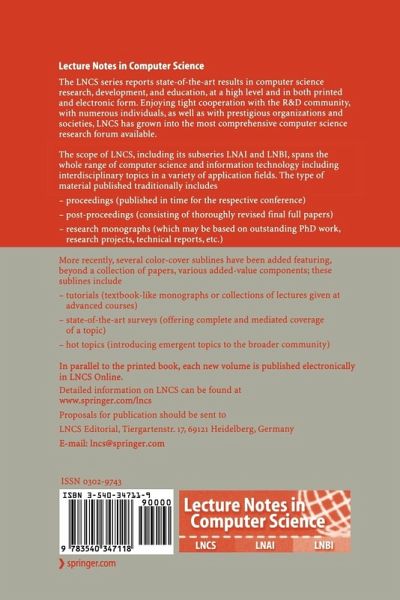 Lecture Notes in Computer Science

The LNCS series reports state-of-the-art results in computer science research, development, and education, at a high level and in both printed and electronic form. Enjoying tight cooperation with the R&D community, with numerous individuals, as well as with prestigious organizations and societies, LNCS has grown into the most comprehensive computer science research forum available.

The scope of LNCS, including its subseries LNAI and LNBI, spans the whole range of computer science and information technology including interdisciplinary topics in a variety of application fields. The type of material published traditionally includes

– proceedings (published in time for the respective conference)

– post-proceedings (consisting of thoroughly revised final full papers)

– research monographs (which may be based on outstanding PhD work, research projects, technical reports, etc.)

More recently, several color-cover sublines have been added featuring, beyond a collection of papers, various added-value components; these sublines include

– tutorials (textbook-like monographs or collections of lectures given at advanced courses)

– state-of-the-art surveys (offering complete and mediated coverage of a topic)

– hot topics (introducing emergent topics to the broader community)

In parallel to the printed book, each new volume is published electronically in LNCS Online.

Detailed information on LNCS can be found at www.springer.com/lncs

Proposals for publication should be sent to LNCS Editorial, Tiergartenstr. 17, 69121 Heidelberg, Germany

E-mail: lncs@springer.com

ISSN 0302-9743

ISBN 3-540-34711-9

90000

9 783540 347118

Lecture Notes in Computer Science

LNCS LNAI LNBI

springer.com